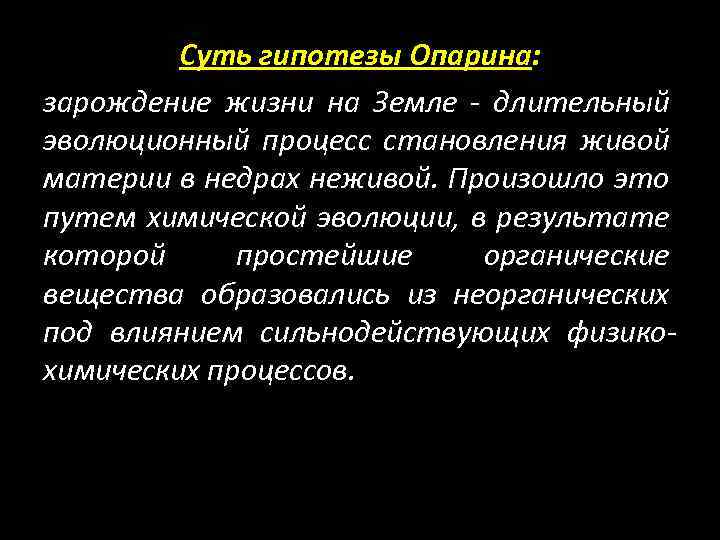 Суть гипотезы Опарина:

зарождение жизни на Земле - длительный эволюционный процесс становления живой материи в недрах неживой. Произошло это путем химической эволюции, в результате которой простейшие органические вещества образовались из неорганических под влиянием сильнодействующих физико-химических процессов.